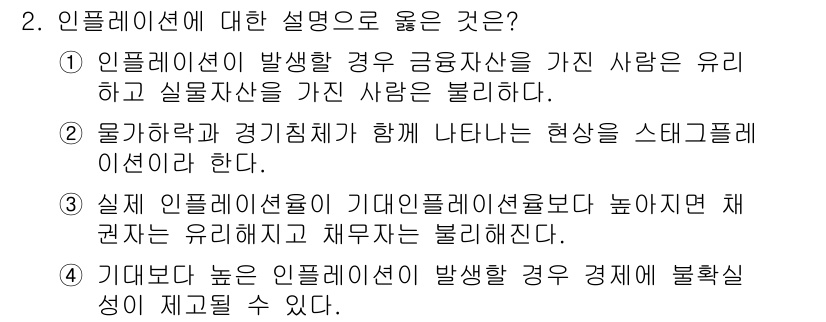 2. 인플레이션에 대한 설명으로 옳은 것은?

① 인플레이션이 발생할 경우 금융자산을 가진 사람은 유리하고 실물자산을 가진 사람은 불리하다.

② 물가하락과 경기침체가 함께 나타나는 현상을 스태그플레이션이라 한다.

③ 실제 인플레이션율이 기대인플레이션율보다 높아지면 채권자는 유리해지고 채무자는 불리해진다.

④ 기대보다 높은 인플레이션이 발생할 경우 경제에 불확실성이 제고될 수 있다.